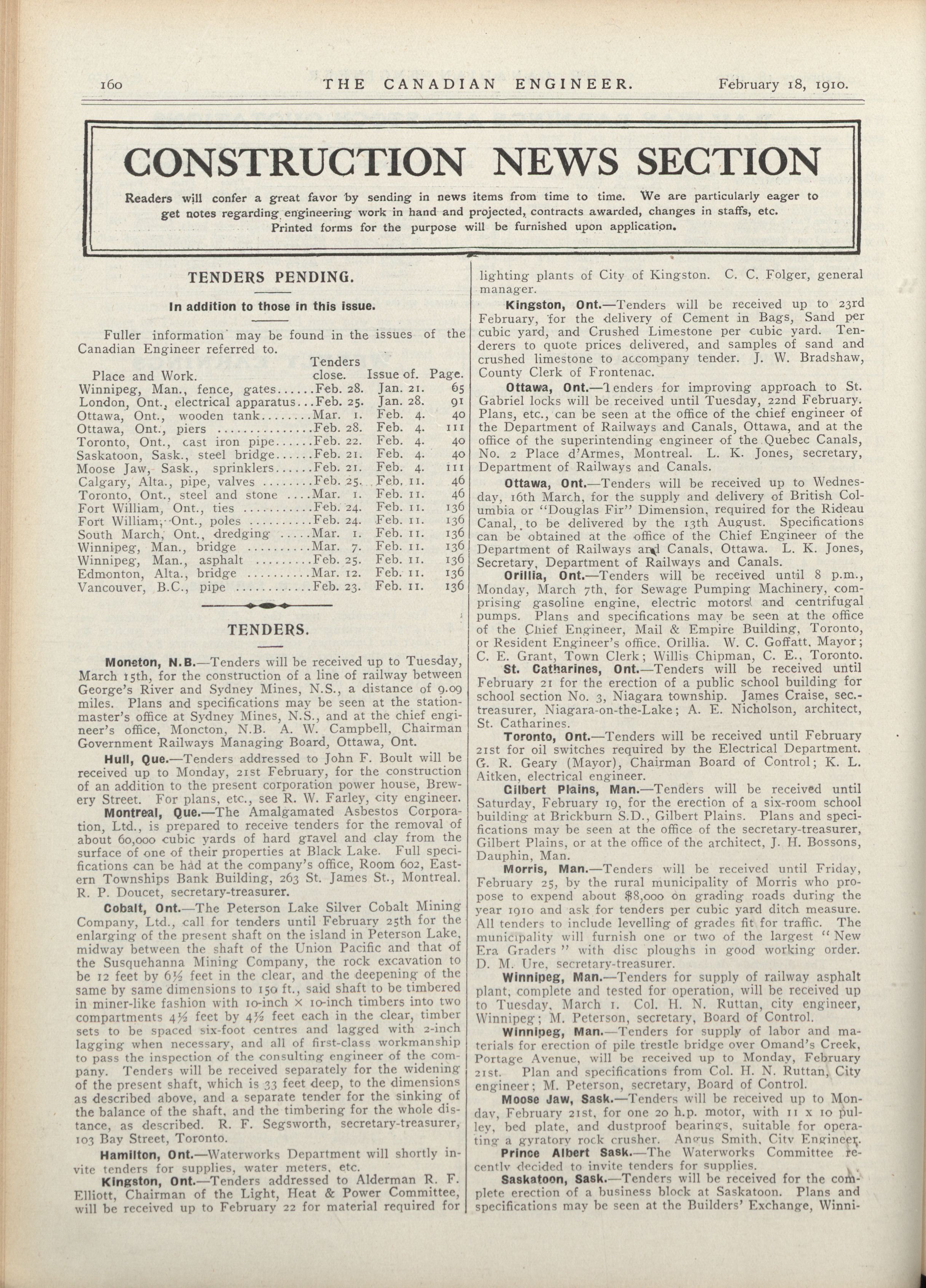 160 THE CANADIAN ENGINEER. February 18, 1910.

CONSTRUCTION NEWS SECTION

Readers will confer a great favor by sending in news items from time to time. We are particularly eager to get notes regarding engineering work in hand and projected, contracts awarded, changes in staffs, etc. Printed forms for the purpose will be furnished upon application.

TENDERS PENDING.

In addition to those in this issue.

Fuller information may be found in the issues of the Canadian Engineer referred to.

| Place and Work. | Tenders close. | Issue of. | Page. |
|---|---|---|---|
| Winnipeg, Man., fence, gates | Feb. 28. | Jan. 21. | 65 |
| London, Ont., electrical apparatus | Feb. 25. | Jan. 28. | 91 |
| Ottawa, Ont., wooden tank | Mar. 1. | Feb. 4. | 40 |
| Ottawa, Ont., piers | Feb. 28. | Feb. 4. | 111 |
| Toronto, Ont., cast iron pipe | Feb. 22. | Feb. 4. | 40 |
| Saskatoon, Sask., steel bridge | Feb. 21. | Feb. 4. | 40 |
| Moose Jaw, Sask., sprinklers | Feb. 21. | Feb. 4. | 111 |
| Calgary, Alta., pipe, valves | Feb. 25. | Feb. 11. | 46 |
| Toronto, Ont., steel and stone | Mar. 1. | Feb. 11. | 46 |
| Fort William, Ont., ties | Feb. 24. | Feb. 11. | 136 |
| Fort William, Ont., poles | Feb. 24. | Feb. 11. | 136 |
| South March, Ont., dredging | Mar. 1. | Feb. 11. | 136 |
| Winnipeg, Man., bridge | Mar. 7. | Feb. 11. | 136 |
| Winnipeg, Man., asphalt | Feb. 25. | Feb. 11. | 136 |
| Edmonton, Alta., bridge | Mar. 12. | Feb. 11. | 136 |
| Vancouver, B.C., pipe | Feb. 23. | Feb. 11. | 136 |

TENDERS.

Moncton, N.B.—Tenders will be received up to Tuesday, March 15th, for the construction of a line of railway between George's River and Sydney Mines, N.S., a distance of 9.09 miles. Plans and specifications may be seen at the stationmaster's office at Sydney Mines, N.S., and at the chief engineer's office, Moncton, N.B. A. W. Campbell, Chairman Government Railways Managing Board, Ottawa, Ont.

Hull, Que.—Tenders addressed to John F. Boult will be received up to Monday, 21st February, for the construction of an addition to the present corporation power house, Brewery Street. For plans, etc., see R. W. Farley, city engineer.

Montreal, Que.—The Amalgamated Asbestos Corporation, Ltd., is prepared to receive tenders for the removal of about 60,000 cubic yards of hard gravel and clay from the surface of one of their properties at Black Lake. Full specifications can be had at the company's office, Room 602, Eastern Townships Bank Building, 263 St. James St., Montreal. R. P. Doucet, secretary-treasurer.

Cobalt, Ont.—The Peterson Lake Silver Cobalt Mining Company, Ltd., call for tenders until February 25th for the enlarging of the present shaft on the island in Peterson Lake, midway between the shaft of the Union Pacific and that of the Susquehanna Mining Company, the rock excavation to be 12 feet by 6½ feet in the clear, and the deepening of the same by same dimensions to 150 ft., said shaft to be timbered in miner-like fashion with 10-inch × 10-inch timbers into two compartments 4½ feet by 4½ feet each in the clear, timber sets to be spaced six-foot centres and lagged with 2-inch lagging when necessary, and all of first-class workmanship to pass the inspection of the consulting engineer of the company. Tenders will be received separately for the widening of the present shaft, which is 33 feet deep, to the dimensions as described above, and a separate tender for the sinking of the balance of the shaft, and the timbering for the whole distance, as described. R. F. Segsworth, secretary-treasurer, 103 Bay Street, Toronto.

Hamilton, Ont.—Waterworks Department will shortly invite tenders for supplies, water meters, etc.

Kingston, Ont.—Tenders addressed to Alderman R. F. Elliott, Chairman of the Light, Heat & Power Committee, will be received up to February 22 for material required for lighting plants of City of Kingston. C. C. Folger, general manager.

Kingston, Ont.—Tenders will be received up to 23rd February, for the delivery of Cement in Bags, Sand per cubic yard, and Crushed Limestone per cubic yard. Tenderers to quote prices delivered, and samples of sand and crushed limestone to accompany tender. J. W. Bradshaw, County Clerk of Frontenac.

Ottawa, Ont.—Tenders for improving approach to St. Gabriel locks will be received until Tuesday, 22nd February. Plans, etc., can be seen at the office of the chief engineer of the Department of Railways and Canals, Ottawa, and at the office of the superintending engineer of the Quebec Canals, No. 2 Place d'Armes, Montreal. L. K. Jones, secretary, Department of Railways and Canals.

Ottawa, Ont.—Tenders will be received up to Wednesday, 16th March, for the supply and delivery of British Columbia or "Douglas Fir" Dimension, required for the Rideau Canal, to be delivered by the 13th August. Specifications can be obtained at the office of the Chief Engineer of the Department of Railways and Canals, Ottawa. L. K. Jones, Secretary, Department of Railways and Canals.

Orillia, Ont.—Tenders will be received until 8 p.m., Monday, March 7th, for Sewage Pumping Machinery, comprising gasoline engine, electric motors and centrifugal pumps. Plans and specifications may be seen at the office of the Chief Engineer, Mail & Empire Building, Toronto, or Resident Engineer's office, Orillia. W. C. Goffatt, Mayor; C. E. Grant, Town Clerk; Willis Chipman, C. E., Toronto.

St. Catharines, Ont.—Tenders will be received until February 21 for the erection of a public school building for school section No. 3, Niagara township. James Craise, sec.-treasurer, Niagara-on-the-Lake; A. E. Nicholson, architect, St. Catharines.

Toronto, Ont.—Tenders will be received until February 21st for oil switches required by the Electrical Department. G. R. Geary (Mayor), Chairman Board of Control; K. L. Aitken, electrical engineer.

Gilbert Plains, Man.—Tenders will be received until Saturday, February 19, for the erection of a six-room school building at Brickburn S.D., Gilbert Plains. Plans and specifications may be seen at the office of the secretary-treasurer, Gilbert Plains, or at the office of the architect, J. H. Bossons, Dauphin, Man.

Morris, Man.—Tenders will be received until Friday, February 25, by the rural municipality of Morris who propose to expend about $8,000 on grading roads during the year 1910 and ask for tenders per cubic yard ditch measure. All tenders to include levelling of grades fit for traffic. The municipality will furnish one or two of the largest "New Era Graders" with disc ploughs in good working order. D. M. Ure, secretary-treasurer.

Winnipeg, Man.—Tenders for supply of railway asphalt plant, complete and tested for operation, will be received up to Tuesday, March 1. Col. H. N. Ruttan, city engineer, Winnipeg; M. Peterson, secretary, Board of Control.

Winnipeg, Man.—Tenders for supply of labor and materials for erection of pile trestle bridge over Omand's Creek, Portage Avenue, will be received up to Monday, February 21st. Plan and specifications from Col. H. N. Ruttan, City engineer; M. Peterson, secretary, Board of Control.

Moose Jaw, Sask.—Tenders will be received up to Monday, February 21st, for one 20 h.p. motor, with 11 x 10 pulley, bed plate, and dustproof bearings, suitable for operating a gyratory rock crusher. Angus Smith, City Engineer.

Prince Albert Sask.—The Waterworks Committee recently decided to invite tenders for supplies.

Saskatoon, Sask.—Tenders will be received for the complete erection of a business block at Saskatoon. Plans and specifications may be seen at the Builders' Exchange, Winni-